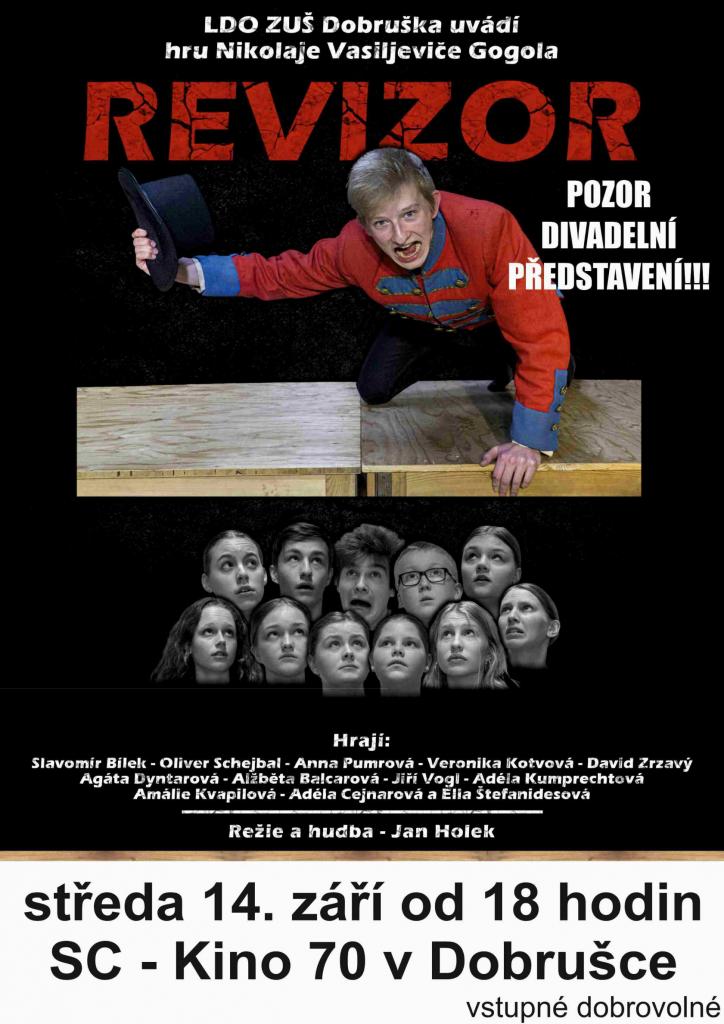 LDO ZUŠ Dobruška uvádí
hru Nikolaje Vasiljeviče Gogola

REVIZOR

POZOR
DIVADELNÍ
PŘEDSTAVENÍ!!!

Hrají:
Slavomír Bílek - Oliver Schejbal - Anna Pumrová - Veronika Kotvová - David Zrzavý
Agáta Dyntarová - Alžběta Balcarová - Jiří Vogl - Adéla Kumprechtová
Amálie Kvapilová - Adéla Cejnarová a Elia Štefanidesová

Režie a hudba - Jan Holek

středa 14. září od 18 hodin
SC - Kino 70 v Dobrušce

vstupné dobrovolné